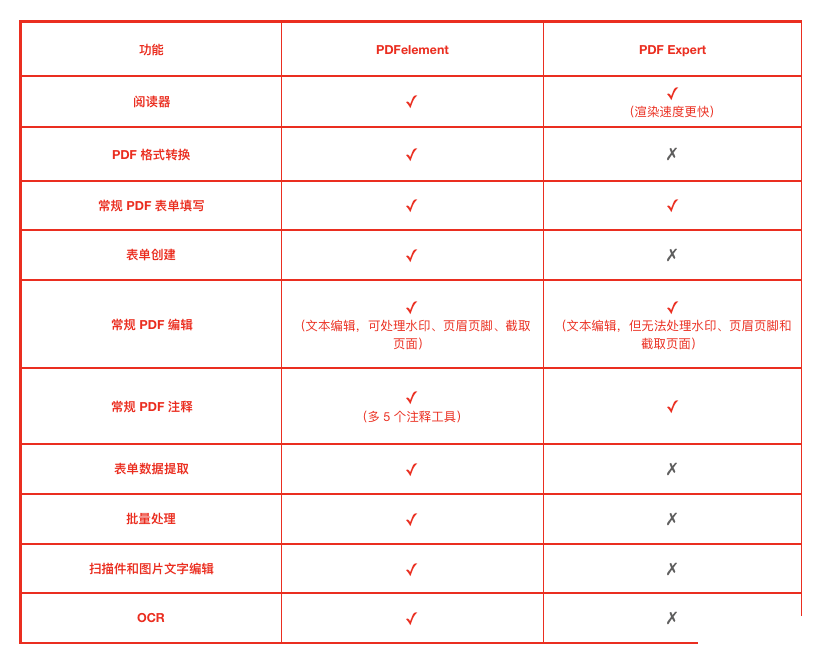 | 功能 | PDFelement | PDF Expert |
|---|---|---|
| 阅读器 | ✓ | ✓ (渲染速度更快) |
| PDF格式转换 | ✓ | ✗ |
| 常规PDF表单填写 | ✓ | ✓ |
| 表单创建 | ✓ | ✗ |
| 常规PDF编辑 | ✓ (文本编辑，可处理水印、页眉页脚、截取页面) | ✓ (文本编辑，但无法处理水印、页眉页脚和截取页面) |
| 常规PDF注释 | ✓ (多5个注释工具) | ✓ |
| 表单数据提取 | ✓ | ✗ |
| 批量处理 | ✓ | ✗ |
| 扫描件和图片文字编辑 | ✓ | ✗ |
| OCR | ✓ | ✗ |